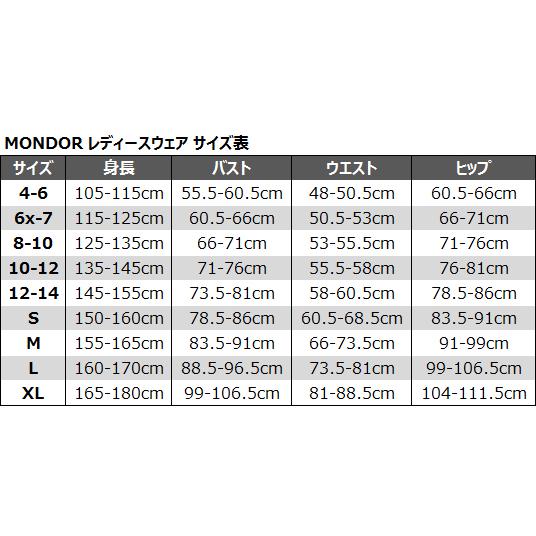 MONDOR レディースウェア サイズ表

| サイズ | 身長 | バスト | ウエスト | ヒップ |
|---|---|---|---|---|
| 4-6 | 105-115cm | 55.5-60.5cm | 48-50.5cm | 60.5-66cm |
| 6x-7 | 115-125cm | 60.5-66cm | 50.5-53cm | 66-71cm |
| 8-10 | 125-135cm | 66-71cm | 53-55.5cm | 71-76cm |
| 10-12 | 135-145cm | 71-76cm | 55.5-58cm | 76-81cm |
| 12-14 | 145-155cm | 73.5-81cm | 58-60.5cm | 78.5-86cm |
| S | 150-160cm | 78.5-86cm | 60.5-68.5cm | 83.5-91cm |
| M | 155-165cm | 83.5-91cm | 66-73.5cm | 91-99cm |
| L | 160-170cm | 88.5-96.5cm | 73.5-81cm | 99-106.5cm |
| XL | 165-180cm | 99-106.5cm | 81-88.5cm | 104-111.5cm |